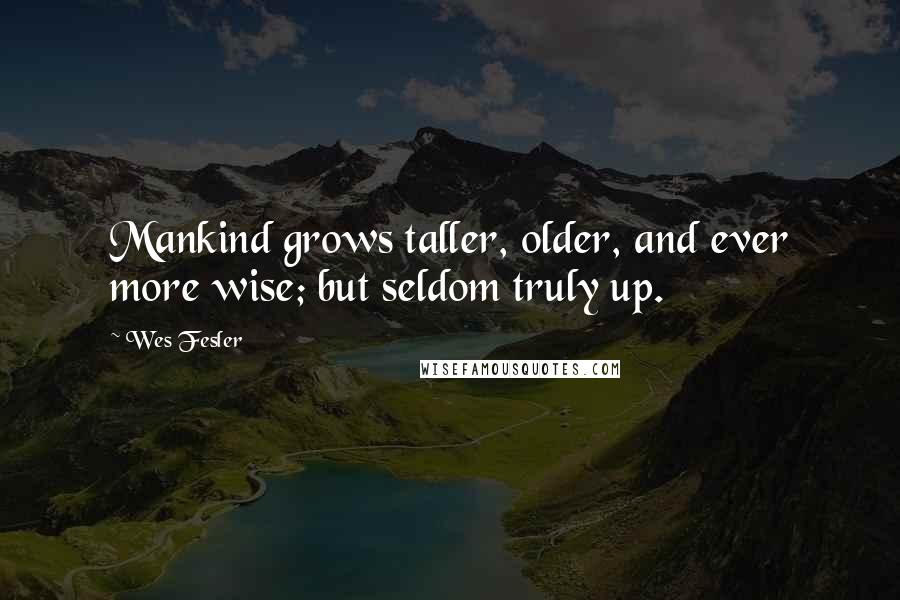 Mankind grows taller, older, and ever more wise; but seldom truly up.

~ Wes Fesler

WISEFAMOUSQUOTES.COM